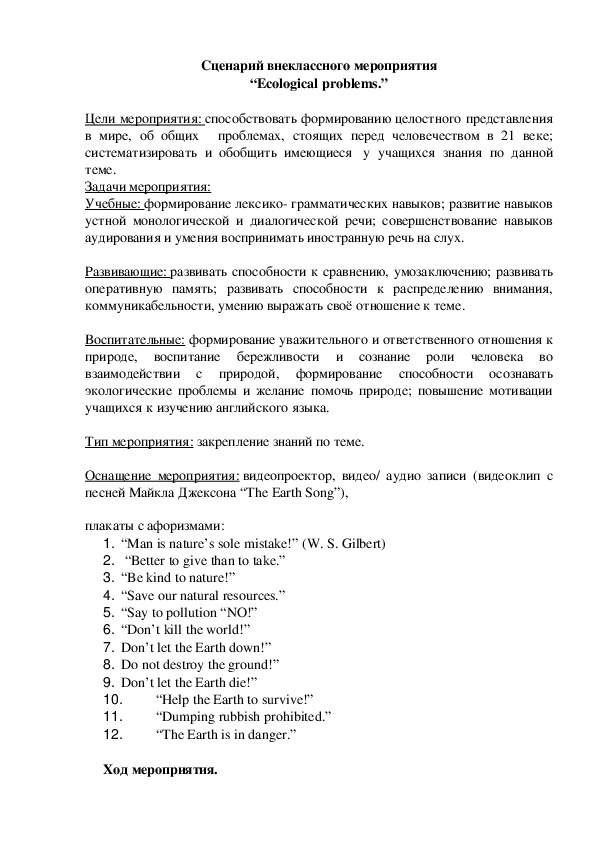 Сценарий внеклассного мероприятия
“Ecological problems.”

Цели мероприятия: способствовать формированию целостного представления в мире, об общих проблемах, стоящих перед человечеством в 21 веке; систематизировать и обобщить имеющиеся у учащихся знания по данной теме.
Задачи мероприятия:
Учебные: формирование лексико- грамматических навыков; развитие навыков устной монологической и диалогической речи; совершенствование навыков аудирования и умения воспринимать иностранную речь на слух.

Развивающие: развивать способности к сравнению, умозаключению; развивать оперативную память; развивать способности к распределению внимания, коммуникабельности, умению выражать своё отношение к теме.

Воспитательные: формирование уважительного и ответственного отношения к природе, воспитание бережливости и сознание роли человека во взаимодействии с природой, формирование способности осознавать экологические проблемы и желание помочь природе; повышение мотивации учащихся к изучению английского языка.

Тип мероприятия: закрепление знаний по теме.

Оснащение мероприятия: видеопроектор, видео/ аудио записи (видеоклип с песней Майкла Джексона “The Earth Song”),

плакаты с афоризмами:
1. “Man is nature’s sole mistake!” (W. S. Gilbert)
2. “Better to give than to take.”
3. “Be kind to nature!”
4. “Save our natural resources.”
5. “Say to pollution “NO!”
6. “Don’t kill the world!”
7. Don’t let the Earth down!”
8. Do not destroy the ground!”
9. Don’t let the Earth die!”
10. “Help the Earth to survive!”
11. “Dumping rubbish prohibited.”
12. “The Earth is in danger.”

Ход мероприятия.